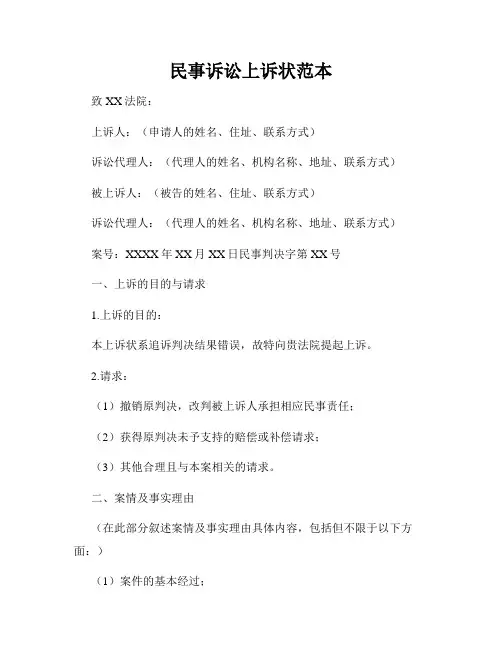 民事诉讼上诉状范本

致 XX 法院：

上诉人：（申请人的姓名、住址、联系方式）

诉讼代理人：（代理人的姓名、机构名称、地址、联系方式）

被上诉人：（被告的姓名、住址、联系方式）

诉讼代理人：（代理人的姓名、机构名称、地址、联系方式）

案号：XXXX 年 XX 月 XX 日民事判决字第 XX 号

一、上诉的目的与请求

1.上诉的目的：

本上诉状系追诉判决结果错误，故特向贵法院提起上诉。

2.请求：

（1）撤销原判决，改判被上诉人承担相应民事责任；

（2）获得原判决未予支持的赔偿或补偿请求；

（3）其他合理且与本案相关的请求。

二、案情及事实理由

（在此部分叙述案情及事实理由具体内容，包括但不限于以下方面：）

（1）案件的基本经过；